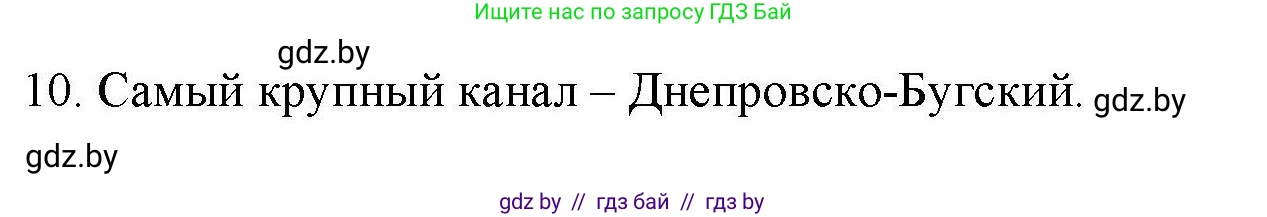 Ищите нас по запросу ГДЗ Бай

gdz.by

10. Самый крупный канал – Днепровско-Бугский. gdz.by

gdz.by

gdz by // гдз бай // гдз by